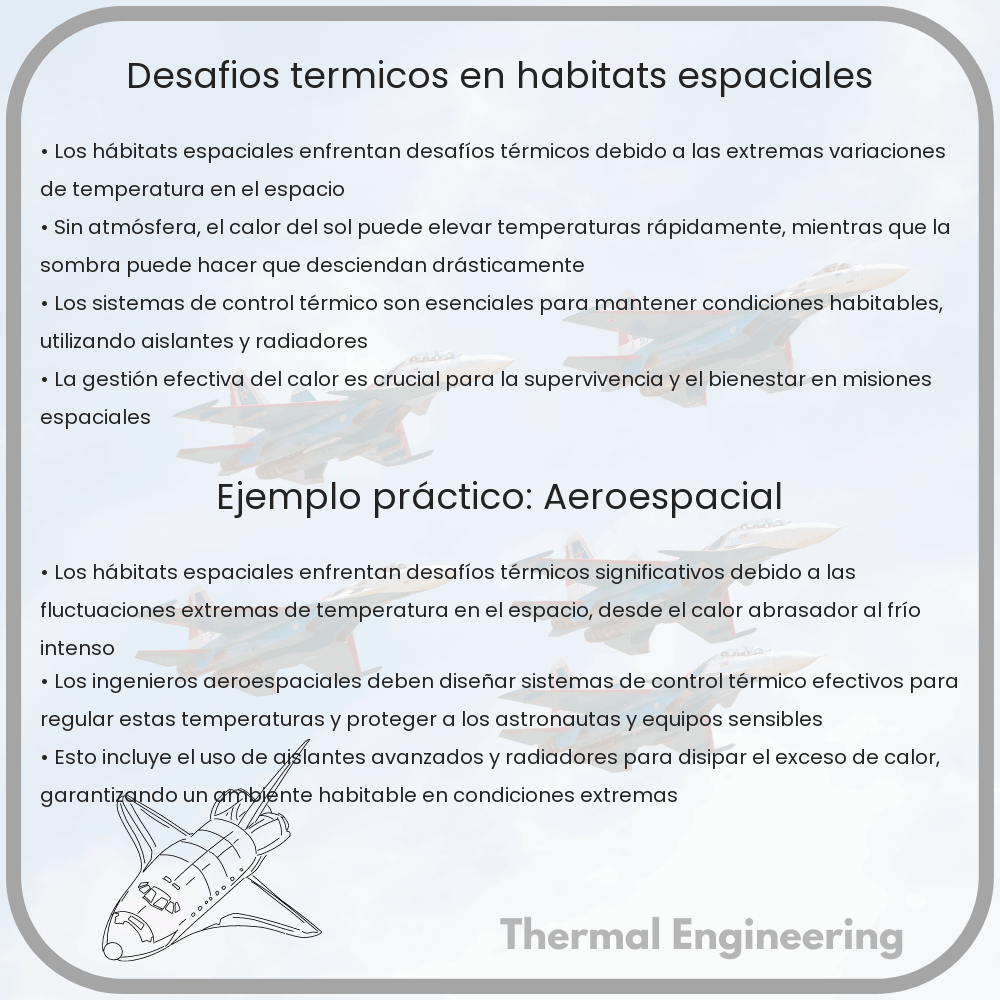 Desafios termicos en habitats espaciales

• Los hábitats espaciales enfrentan desafíos térmicos debido a las extremas variaciones de temperatura en el espacio
• Sin atmósfera, el calor del sol puede elevar temperaturas rápidamente, mientras que la sombra puede hacer que desciendan drásticamente
• Los sistemas de control térmico son esenciales para mantener condiciones habitables, utilizando aislantes y radiadores
• La gestión efectiva del calor es crucial para la supervivencia y el bienestar en misiones espaciales

Ejemplo práctico: Aeroespacial

• Los hábitats espaciales enfrentan desafíos térmicos significativos debido a las fluctuaciones extremas de temperatura en el espacio, desde el calor abrasador al frío intenso
• Los ingenieros aeroespaciales deben diseñar sistemas de control térmico efectivos para regular estas temperaturas y proteger a los astronautas y equipos sensibles
• Esto incluye el uso de aislantes avanzados y radiadores para disipar el exceso de calor, garantizando un ambiente habitable en condiciones extremas

Thermal Engineering